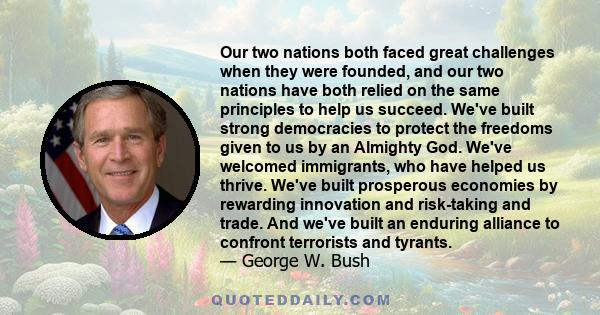 Our two nations both faced great challenges when they were founded, and our two nations have both relied on the same principles to help us succeed. We've built strong democracies to protect the freedoms given to us by an Almighty God. We've welcomed immigrants, who have helped us thrive. We've built prosperous economies by rewarding innovation and risk-taking and trade. And we've built an enduring alliance to confront terrorists and tyrants.
— George W. Bush

QUOTEDDAILY.COM